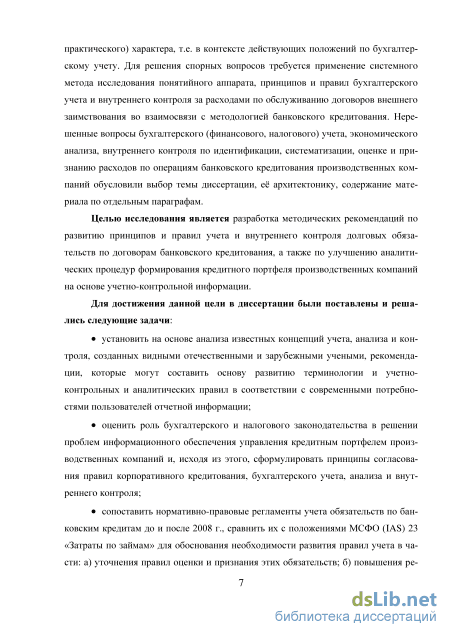 практического) характера, т.е. в контексте действующих положений по бухгалтерскому учету. Для решения спорных вопросов требуется применение системного метода исследования понятийного аппарата, принципов и правил бухгалтерского учета и внутреннего контроля за расходами по обслуживанию договоров внешнего заимствования во взаимосвязи с методологией банковского кредитования. Нерешенные вопросы бухгалтерского (финансового, налогового) учета, экономического анализа, внутреннего контроля по идентификации, систематизации, оценке и признанию расходов по операциям банковского кредитования производственных компаний обусловили выбор темы диссертации, её архитектонику, содержание материала по отдельным параграфам.

Целью исследования является разработка методических рекомендаций по развитию принципов и правил учета и внутреннего контроля долговых обязательств по договорам банковского кредитования, а также по улучшению аналитических процедур формирования кредитного портфеля производственных компаний на основе учетно-контрольной информации.

Для достижения данной цели в диссертации были поставлены и решались следующие задачи:

• установить на основе анализа известных концепций учета, анализа и контроля, созданных видными отечественными и зарубежными учеными, рекомендации, которые могут составить основу развитию терминологии и учетно-контрольных и аналитических правил в соответствии с современными потребностями пользователей отчетной информации;

• оценить роль бухгалтерского и налогового законодательства в решении проблем информационного обеспечения управления кредитным портфелем производственных компаний и, исходя из этого, сформулировать принципы согласования правил корпоративного кредитования, бухгалтерского учета, анализа и внутреннего контроля;

• сопоставить нормативно-правовые регламенты учета обязательств по банковским кредитам до и после 2008 г., сравнить их с положениями МСФО (IAS) 23 «Затраты по займам» для обоснования необходимости развития правил учета в части: а) уточнения правил оценки и признания этих обязательств; б) повышения ре-

7

dsLib.net
библиотека диссертаций